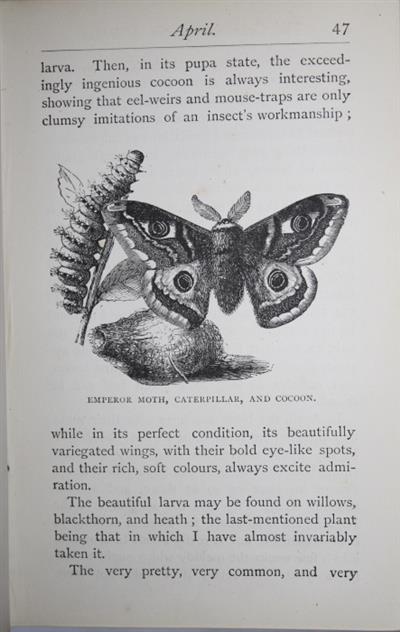 April. 47

larva. Then, in its pupa state, the exceedingly ingenious cocoon is always interesting, showing that eel-weirs and mouse-traps are only clumsy imitations of an insect's workmanship;

EMPEROR MOTH, CATERPILLAR, AND COCOON.

while in its perfect condition, its beautifully variegated wings, with their bold eye-like spots, and their rich, soft colours, always excite admiration.

The beautiful larva may be found on willows, blackthorn, and heath; the last-mentioned plant being that in which I have almost invariably taken it.

The very pretty, very common, and very